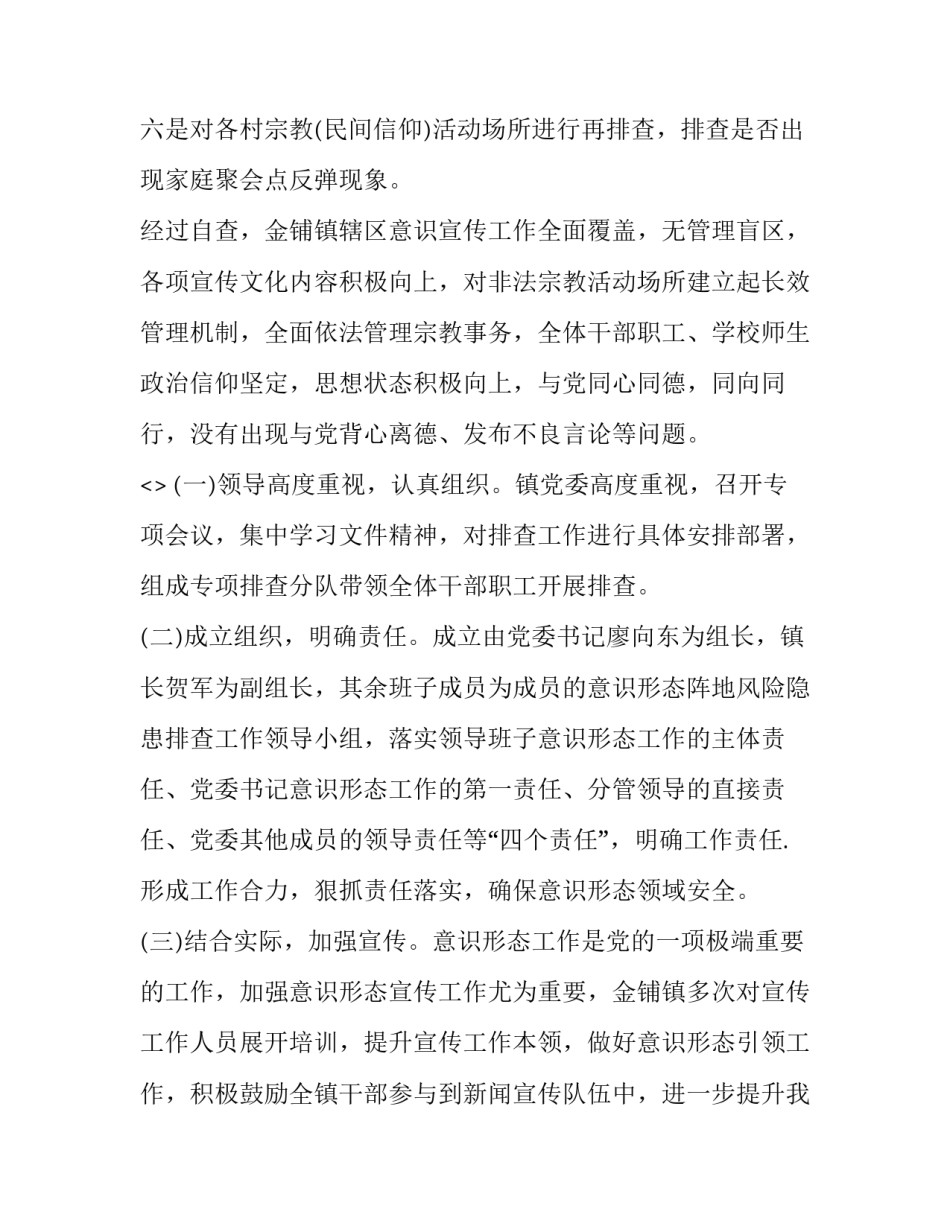 六是对各村宗教(民间信仰)活动场所进行再排查，排查是否出现家庭聚会点反弹现象。

经过自查，金铺镇辖区意识宣传工作全面覆盖，无管理盲区，各项宣传文化内容积极向上，对非法宗教活动场所建立起长效管理机制，全面依法管理宗教事务，全体干部职工、学校师生政治信仰坚定，思想状态积极向上，与党同心同德，同向同行，没有出现与党背心离德、发布不良言论等问题。

<> (一)领导高度重视，认真组织。镇党委高度重视，召开专项会议，集中学习文件精神，对排查工作进行具体安排部署，组成专项排查分队带领全体干部职工开展排查。

(二)成立组织，明确责任。成立由党委书记廖向东为组长，镇长贺军为副组长，其余班子成员为成员的意识形态阵地风险隐患排查工作领导小组，落实领导班子意识形态工作的主体责任、党委书记意识形态工作的第一责任、分管领导的直接责任、党委其他成员的领导责任等“四个责任”，明确工作责任.形成工作合力，狠抓责任落实，确保意识形态领域安全。

(三)结合实际，加强宣传。意识形态工作是党的一项极端重要的工作，加强意识形态宣传工作尤为重要，金铺镇多次对宣传工作人员展开培训，提升宣传工作本领，做好意识形态引领工作，积极鼓励全镇干部参与到新闻宣传队伍中，进一步提升我